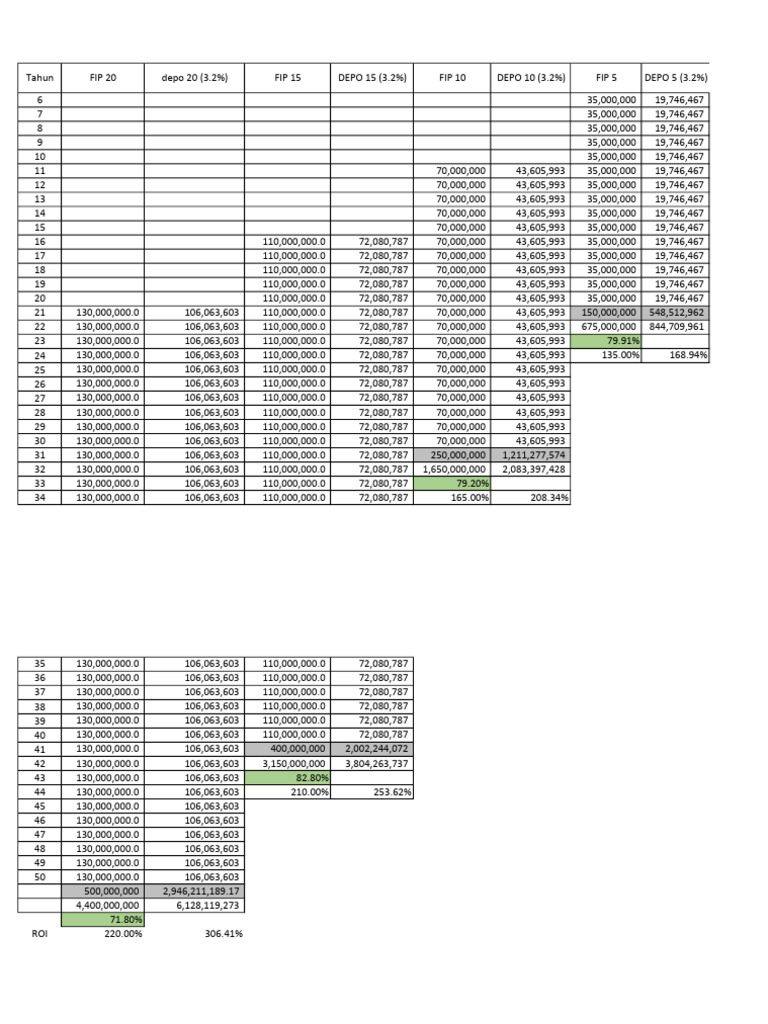 | Tahun | FIP 20 | depo 20 (3.2%) | FIP 15 | DEPO 15 (3.2%) | FIP 10 | DEPO 10 (3.2%) | FIP 5 | DEPO 5 (3.2%) |
|---|---|---|---|---|---|---|---|---|
| 6 | | | | | | | 35,000,000 | 19,746,467 |
| 7 | | | | | | | 35,000,000 | 19,746,467 |
| 8 | | | | | | | 35,000,000 | 19,746,467 |
| 9 | | | | | | | 35,000,000 | 19,746,467 |
| 10 | | | | | | | 35,000,000 | 19,746,467 |
| 11 | | | | | 70,000,000 | 43,605,993 | 35,000,000 | 19,746,467 |
| 12 | | | | | 70,000,000 | 43,605,993 | 35,000,000 | 19,746,467 |
| 13 | | | | | 70,000,000 | 43,605,993 | 35,000,000 | 19,746,467 |
| 14 | | | | | 70,000,000 | 43,605,993 | 35,000,000 | 19,746,467 |
| 15 | | | | | 70,000,000 | 43,605,993 | 35,000,000 | 19,746,467 |
| 16 | | | 110,000,000.0 | 72,080,787 | 70,000,000 | 43,605,993 | 35,000,000 | 19,746,467 |
| 17 | | | 110,000,000.0 | 72,080,787 | 70,000,000 | 43,605,993 | 35,000,000 | 19,746,467 |
| 18 | | | 110,000,000.0 | 72,080,787 | 70,000,000 | 43,605,993 | 35,000,000 | 19,746,467 |
| 19 | | | 110,000,000.0 | 72,080,787 | 70,000,000 | 43,605,993 | 35,000,000 | 19,746,467 |
| 20 | | | 110,000,000.0 | 72,080,787 | 70,000,000 | 43,605,993 | 35,000,000 | 19,746,467 |
| 21 | 130,000,000.0 | 106,063,603 | 110,000,000.0 | 72,080,787 | 70,000,000 | 43,605,993 | 150,000,000 | 548,512,962 |
| 22 | 130,000,000.0 | 106,063,603 | 110,000,000.0 | 72,080,787 | 70,000,000 | 43,605,993 | 675,000,000 | 844,709,961 |
| 23 | 130,000,000.0 | 106,063,603 | 110,000,000.0 | 72,080,787 | 70,000,000 | 43,605,993 | 79.91% | |
| 24 | 130,000,000.0 | 106,063,603 | 110,000,000.0 | 72,080,787 | 70,000,000 | 43,605,993 | 135.00% | 168.94% |
| 25 | 130,000,000.0 | 106,063,603 | 110,000,000.0 | 72,080,787 | 70,000,000 | 43,605,993 | | |
| 26 | 130,000,000.0 | 106,063,603 | 110,000,000.0 | 72,080,787 | 70,000,000 | 43,605,993 | | |
| 27 | 130,000,000.0 | 106,063,603 | 110,000,000.0 | 72,080,787 | 70,000,000 | 43,605,993 | | |
| 28 | 130,000,000.0 | 106,063,603 | 110,000,000.0 | 72,080,787 | 70,000,000 | 43,605,993 | | |
| 29 | 130,000,000.0 | 106,063,603 | 110,000,000.0 | 72,080,787 | 70,000,000 | 43,605,993 | | |
| 30 | 130,000,000.0 | 106,063,603 | 110,000,000.0 | 72,080,787 | 70,000,000 | 43,605,993 | | |
| 31 | 130,000,000.0 | 106,063,603 | 110,000,000.0 | 72,080,787 | 250,000,000 | 1,211,277,574 | | |
| 32 | 130,000,000.0 | 106,063,603 | 110,000,000.0 | 72,080,787 | 1,650,000,000 | 2,083,397,428 | | |
| 33 | 130,000,000.0 | 106,063,603 | 110,000,000.0 | 72,080,787 | 79.20% | | | |
| 34 | 130,000,000.0 | 106,063,603 | 110,000,000.0 | 72,080,787 | 165.00% | 208.34% | | |

| | | | | |
|---|---|---|---|---|
| 35 | 130,000,000.0 | 106,063,603 | 110,000,000.0 | 72,080,787 |
| 36 | 130,000,000.0 | 106,063,603 | 110,000,000.0 | 72,080,787 |
| 37 | 130,000,000.0 | 106,063,603 | 110,000,000.0 | 72,080,787 |
| 38 | 130,000,000.0 | 106,063,603 | 110,000,000.0 | 72,080,787 |
| 39 | 130,000,000.0 | 106,063,603 | 110,000,000.0 | 72,080,787 |
| 40 | 130,000,000.0 | 106,063,603 | 110,000,000.0 | 72,080,787 |
| 41 | 130,000,000.0 | 106,063,603 | 400,000,000 | 2,002,244,072 |
| 42 | 130,000,000.0 | 106,063,603 | 3,150,000,000 | 3,804,263,737 |
| 43 | 130,000,000.0 | 106,063,603 | 82.80% | |
| 44 | 130,000,000.0 | 106,063,603 | 210.00% | 253.62% |
| 45 | 130,000,000.0 | 106,063,603 | | |
| 46 | 130,000,000.0 | 106,063,603 | | |
| 47 | 130,000,000.0 | 106,063,603 | | |
| 48 | 130,000,000.0 | 106,063,603 | | |
| 49 | 130,000,000.0 | 106,063,603 | | |
| 50 | 130,000,000.0 | 106,063,603 | | |
| | 500,000,000 | 2,946,211,189.17 | | |
| | 4,400,000,000 | 6,128,119,273 | | |
| | 71.80% | | | |
| ROI | 220.00% | 306.41% | | |